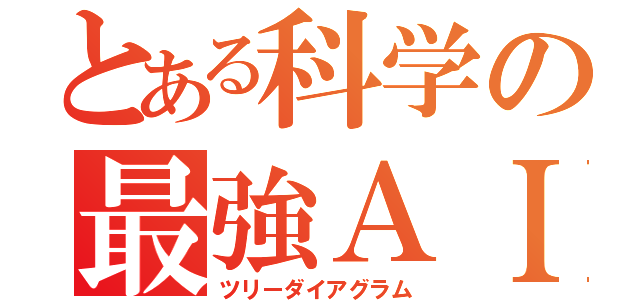 とある科学の
最強ＡＩ
ツリーダイアグラム